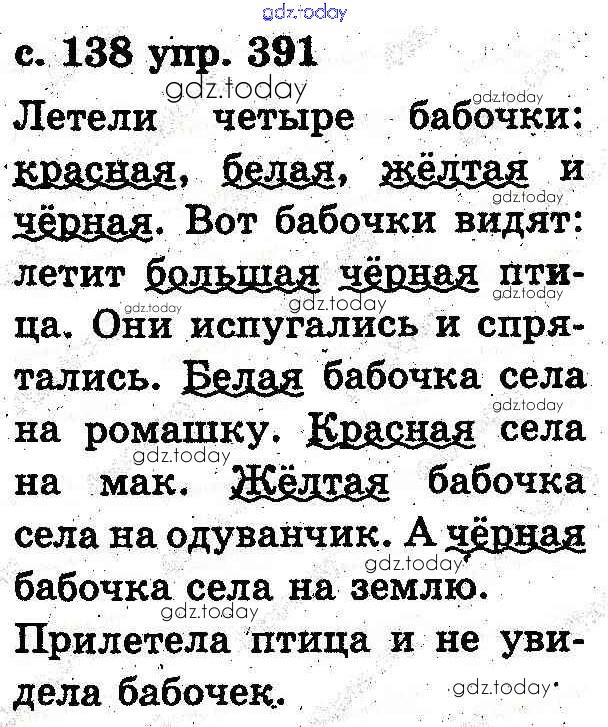 с. 138 упр. 391

Летели четыре бабочки: красная, белая, жёлтая и чёрная. Вот бабочки видят: летит большая чёрная птица. Они испугались и спрятались. Белая бабочка села на ромашку. Красная села на мак. Жёлтая бабочка села на одуванчик. А чёрная бабочка села на землю. Прилетела птица и не увидела бабочек.

gdz.today